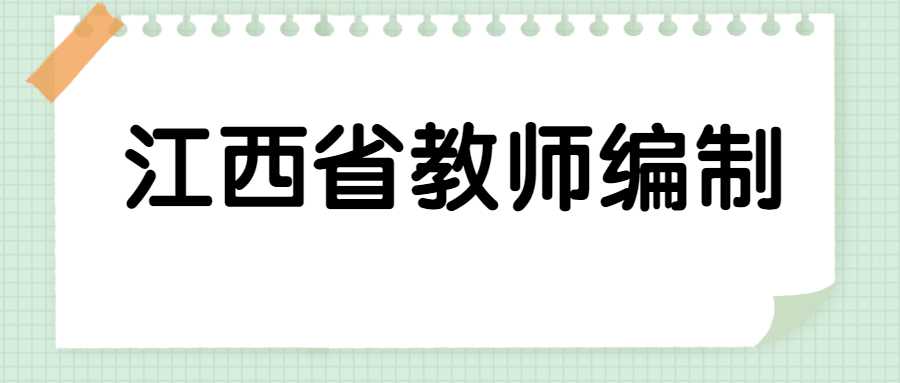 江西省教师编制